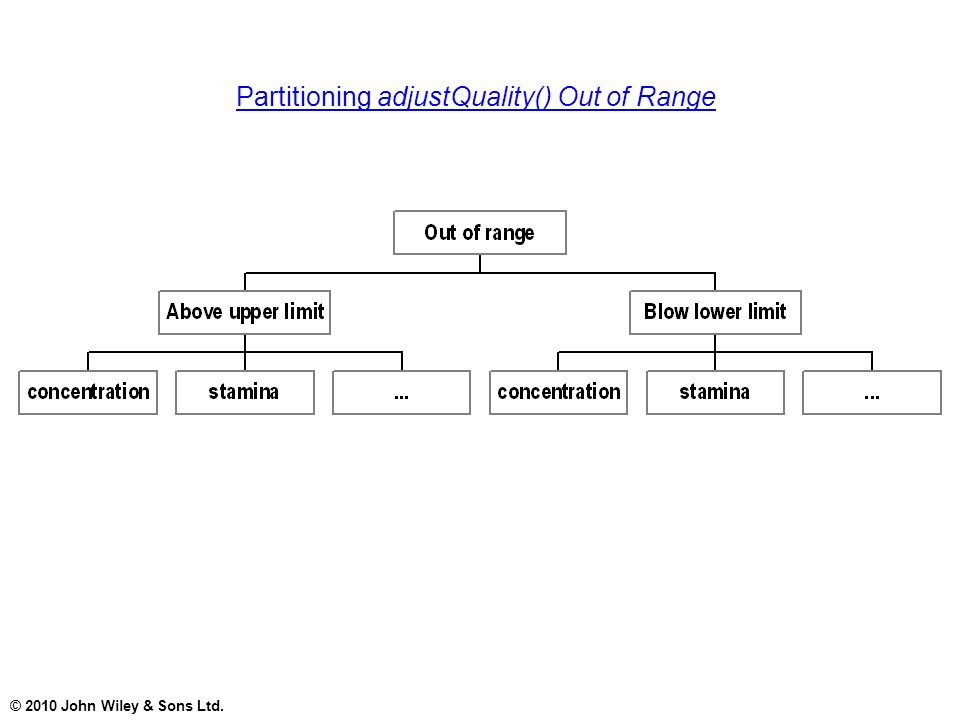 Partitioning adjustQuality() Out of Range

Out of range

Above upper limit

Blow lower limit

concentration

stamina

...

concentration

stamina

...

© 2010 John Wiley & Sons Ltd.